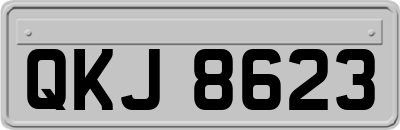 QKJ 8623